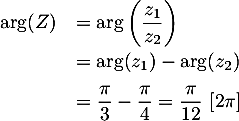 $\arg(Z) = \arg\left(\frac{z_1}{z_2}\right)$

$= \arg(z_1) - \arg(z_2)$

$= \frac{\pi}{3} - \frac{\pi}{4} = \frac{\pi}{12}\ [2\pi]$